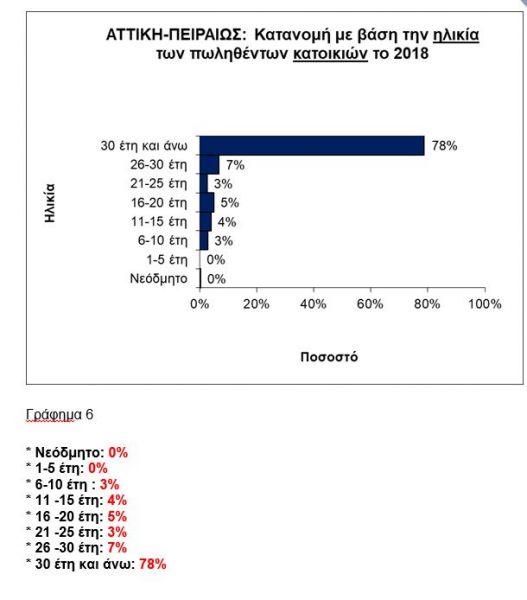 ΑΤΤΙΚΗ-ΠΕΙΡΑΙΩΣ: Κατανομή με βάση την ηλικία των πωληθέντων κατοικιών το 2018

Ηλικία

30 έτη και άνω 78%
26-30 έτη 7%
21-25 έτη 3%
16-20 έτη 5%
11-15 έτη 4%
6-10 έτη 3%
1-5 έτη 0%
Νεόδμητο 0%

0% 20% 40% 60% 80% 100%

Ποσοστό

Γράφημα 6

* Νεόδμητο: 0%
* 1-5 έτη: 0%
* 6-10 έτη : 3%
* 11 -15 έτη: 4%
* 16 -20 έτη: 5%
* 21 -25 έτη: 3%
* 26 -30 έτη: 7%
* 30 έτη και άνω: 78%